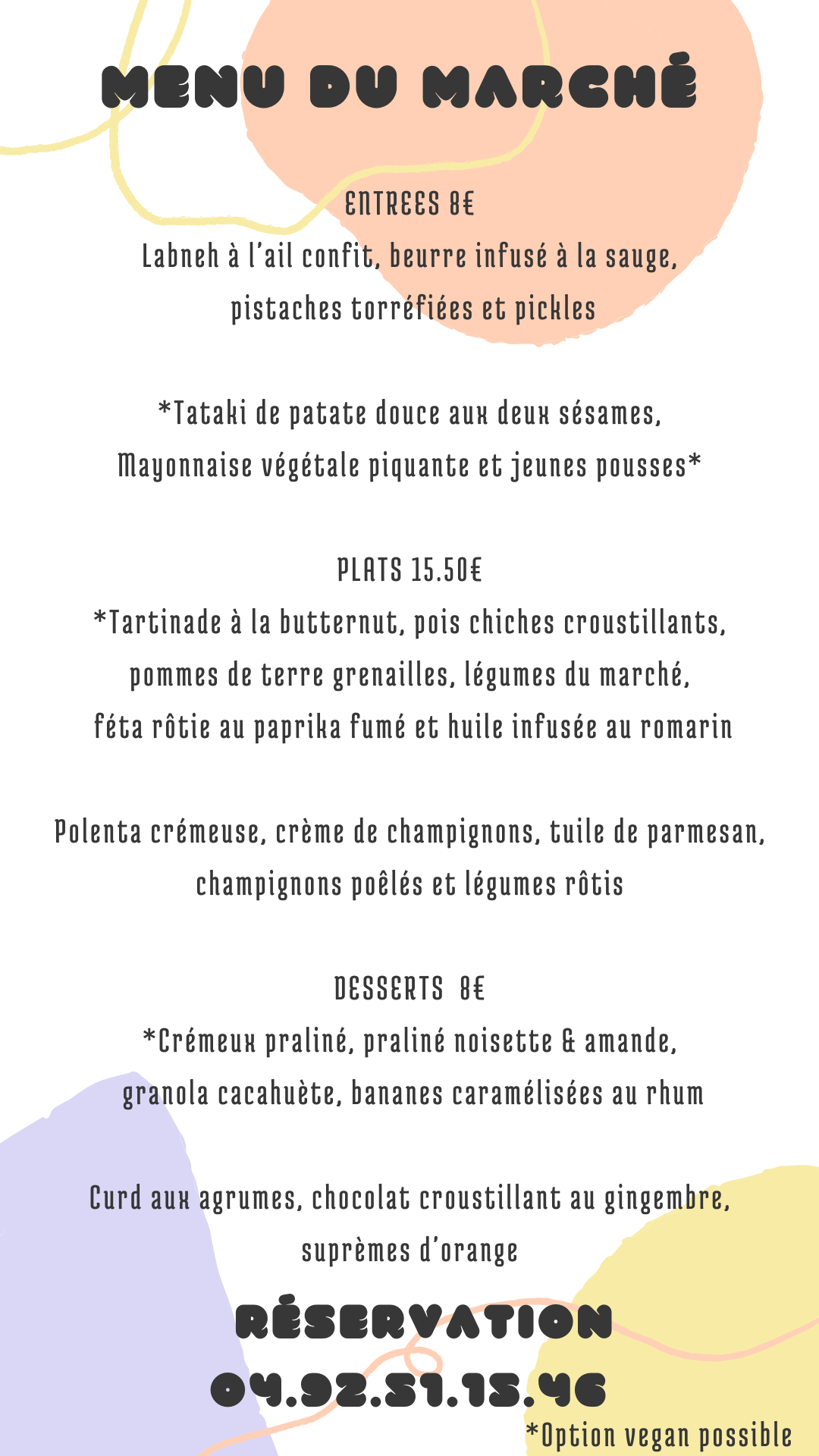 MENU DU MARCHÉ

ENTREES 8€
Labneh à l'ail confit, beurre infusé à la sauge, pistaches torréfiées et pickles

*Tataki de patate douce aux deux sésames, Mayonnaise végétale piquante et jeunes pousses*

PLATS 15.50€
*Tartinade à la butternut, pois chiches croustillants, pommes de terre grenailles, légumes du marché, féta rôtie au paprika fumé et huile infusée au romarin

Polenta crémeuse, crème de champignons, tuile de parmesan, champignons poêlés et légumes rôtis

DESSERTS 8€
*Crémeux praliné, praliné noisette & amande, granola cacahuète, bananes caramélisées au rhum

Curd aux agrumes, chocolat croustillant au gingembre, suprèmes d'orange

RÉSERVATION
04.92.51.15.46

*Option vegan possible